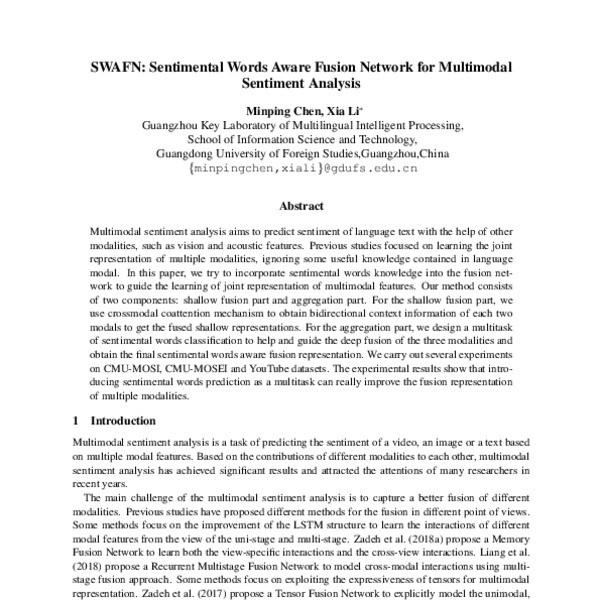 SWAFN: Sentimental Words Aware Fusion Network for Multimodal Sentiment Analysis

Minping Chen, Xia Li*
Guangzhou Key Laboratory of Multilingual Intelligent Processing,
School of Information Science and Technology,
Guangdong University of Foreign Studies,Guangzhou,China
{minpingchen,xiali}@gdufs.edu.cn

Abstract

Multimodal sentiment analysis aims to predict sentiment of language text with the help of other modalities, such as vision and acoustic features. Previous studies focused on learning the joint representation of multiple modalities, ignoring some useful knowledge contained in language modal. In this paper, we try to incorporate sentimental words knowledge into the fusion network to guide the learning of joint representation of multimodal features. Our method consists of two components: shallow fusion part and aggregation part. For the shallow fusion part, we use crossmodal coattention mechanism to obtain bidirectional context information of each two modals to get the fused shallow representations. For the aggregation part, we design a multitask of sentimental words classification to help and guide the deep fusion of the three modalities and obtain the final sentimental words aware fusion representation. We carry out several experiments on CMU-MOSI, CMU-MOSEI and YouTube datasets. The experimental results show that introducing sentimental words prediction as a multitask can really improve the fusion representation of multiple modalities.

1 Introduction

Multimodal sentiment analysis is a task of predicting the sentiment of a video, an image or a text based on multiple modal features. Based on the contributions of different modalities to each other, multimodal sentiment analysis has achieved significant results and attracted the attentions of many researchers in recent years.

The main challenge of the multimodal sentiment analysis is to capture a better fusion of different modalities. Previous studies have proposed different methods for the fusion in different point of views. Some methods focus on the improvement of the LSTM structure to learn the interactions of different modal features from the view of the uni-stage and multi-stage. Zadeh et al. (2018a) propose a Memory Fusion Network to learn both the view-specific interactions and the cross-view interactions. Liang et al. (2018) propose a Recurrent Multistage Fusion Network to model cross-modal interactions using multistage fusion approach. Some methods focus on exploiting the expressiveness of tensors for multimodal representation. Zadeh et al. (2017) propose a Tensor Fusion Network to explicitly model the unimodal,